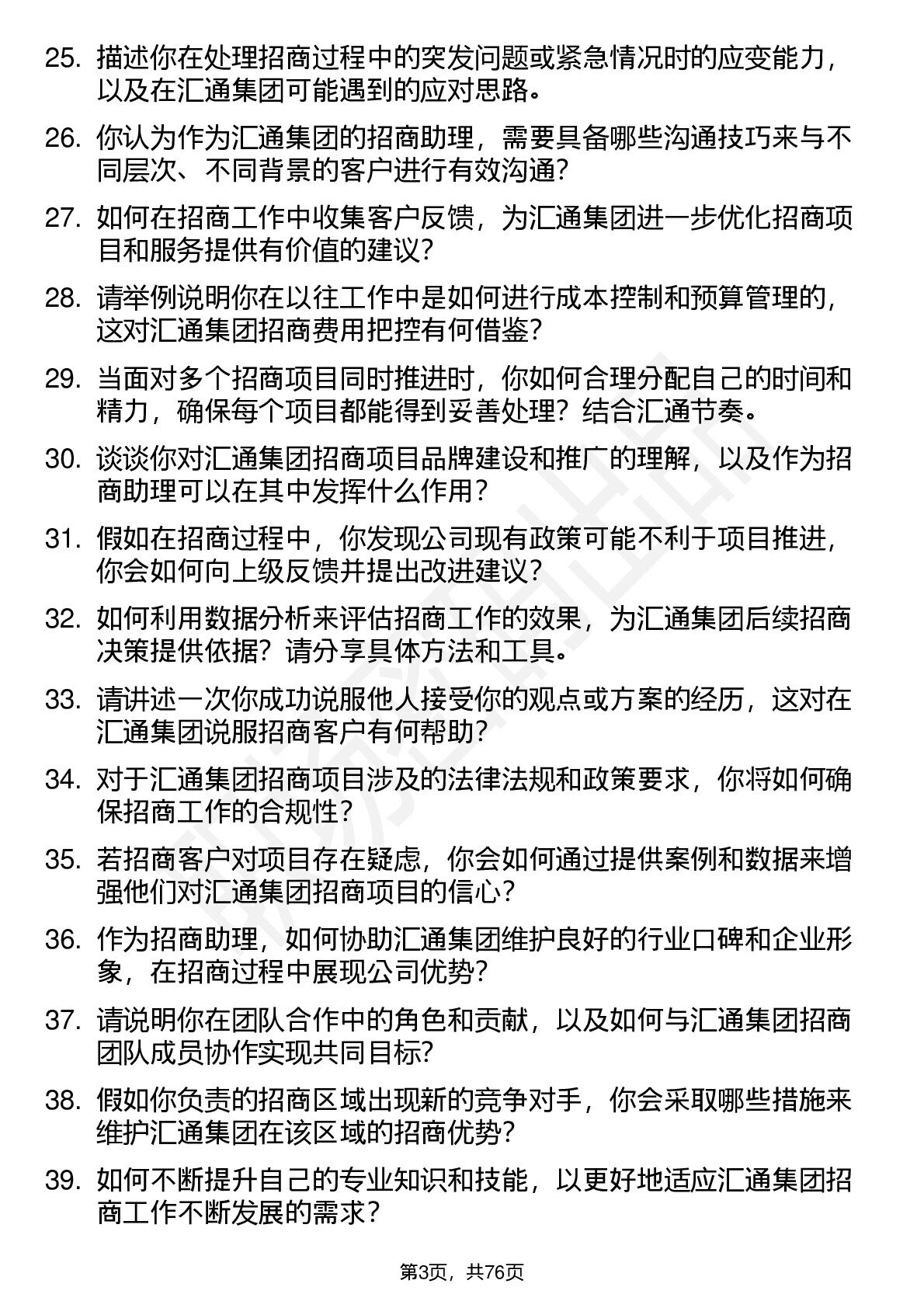 25. 描述你在处理招商过程中的突发问题或紧急情况时的应变能力，以及在汇通集团可能遇到的应对思路。

26. 你认为作为汇通集团的招商助理，需要具备哪些沟通技巧来与不同层次、不同背景的客户进行有效沟通？

27. 如何在招商工作中收集客户反馈，为汇通集团进一步优化招商项目和服务提供有价值的建议？

28. 请举例说明你在以往工作中是如何进行成本控制和预算管理的，这对汇通集团招商费用把控有何借鉴？

29. 当面对多个招商项目同时推进时，你如何合理分配自己的时间和精力，确保每个项目都能得到妥善处理？结合汇通节奏。

30. 谈谈你对汇通集团招商项目品牌建设和推广的理解，以及作为招商助理可以在其中发挥什么作用？

31. 假如在招商过程中，你发现公司现有政策可能不利于项目推进，你会如何向上级反馈并提出改进建议？

32. 如何利用数据分析来评估招商工作的效果，为汇通集团后续招商决策提供依据？请分享具体方法和工具。

33. 请讲述一次你成功说服他人接受你的观点或方案的经历，这对在汇通集团说服招商客户有何帮助？

34. 对于汇通集团招商项目涉及的法律法规和政策要求，你将如何确保招商工作的合规性？

35. 若招商客户对项目存在疑虑，你会如何通过提供案例和数据来增强他们对汇通集团招商项目的信心？

36. 作为招商助理，如何协助汇通集团维护良好的行业口碑和企业形象，在招商过程中展现公司优势？

37. 请说明你在团队合作中的角色和贡献，以及如何与汇通集团招商团队成员协作实现共同目标？

38. 假如你负责的招商区域出现新的竞争对手，你会采取哪些措施来维护汇通集团在该区域的招商优势？

39. 如何不断提升自己的专业知识和技能，以更好地适应汇通集团招商工作不断发展的需求？

第3页，共76页